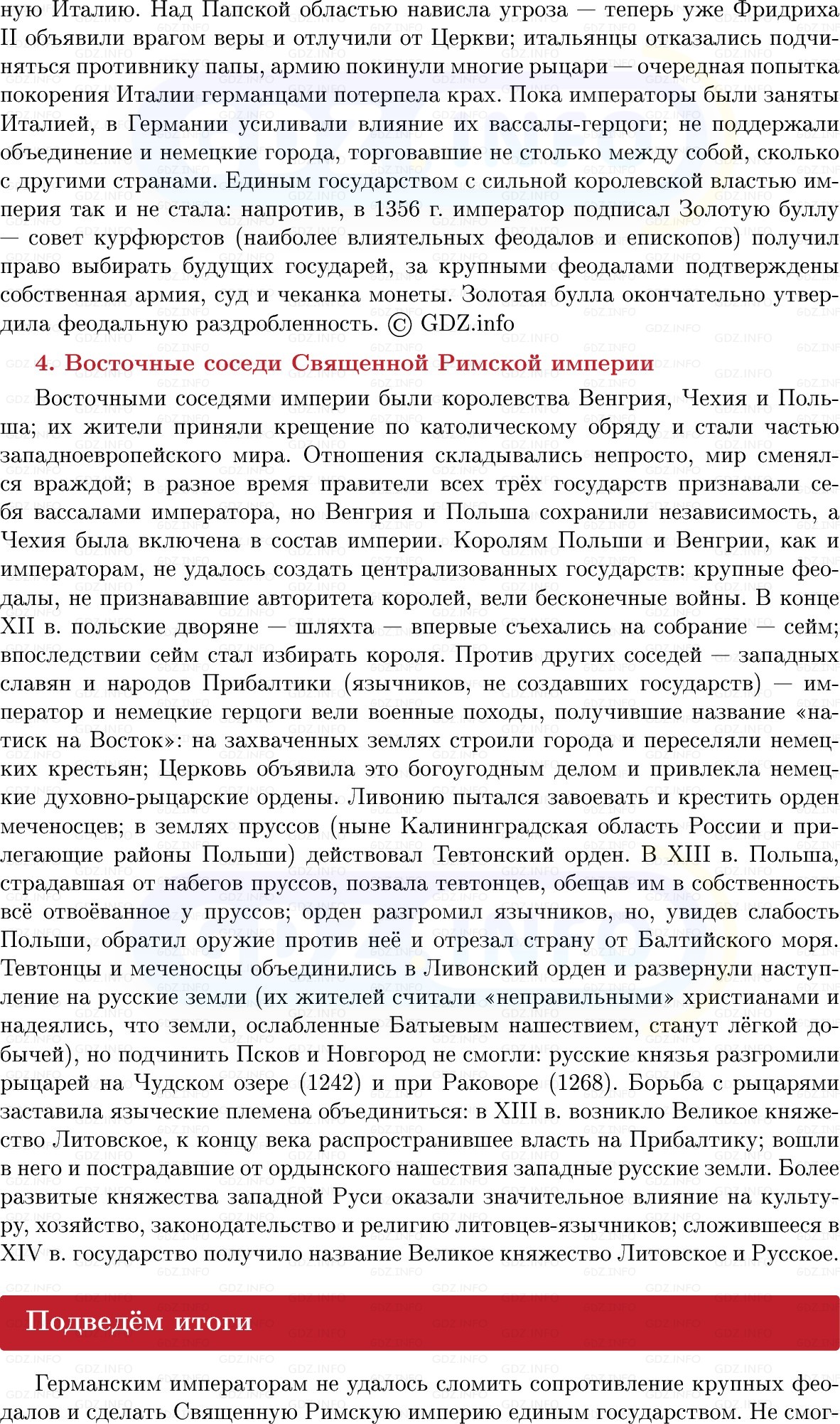 ную Италию. Над Папской областью нависла угроза — теперь уже Фридриха II объявили врагом веры и отлучили от Церкви; итальянцы отказались подчиняться противнику папы, армию покинули многие рыцари — очередная попытка покорения Италии германцами потерпела крах. Пока императоры были заняты Италией, в Германии усиливали влияние их вассалы-герцоги; не поддержали объединение и немецкие города, торговавшие не столько между собой, сколько с другими странами. Единым государством с сильной королевской властью империя так и не стала: напротив, в 1356 г. император подписал Золотую буллу — совет курфюрстов (наиболее влиятельных феодалов и епископов) получил право выбирать будущих государей, за крупными феодалами подтверждены собственная армия, суд и чеканка монеты. Золотая булла окончательно утвердила феодальную раздробленность. © GDZ.info

4. Восточные соседи Священной Римской империи

Восточными соседями империи были королевства Венгрия, Чехия и Польша; их жители приняли крещение по католическому обряду и стали частью западноевропейского мира. Отношения складывались непросто, мир сменялся враждой; в разное время правители всех трёх государств признавали себя вассалами императора, но Венгрия и Польша сохранили независимость, а Чехия была включена в состав империи. Королям Польши и Венгрии, как и императорам, не удалось создать централизованных государств: крупные феодалы, не признававшие авторитета королей, вели бесконечные войны. В конце XII в. польские дворяне — шляхта — впервые съехались на собрание — сейм; впоследствии сейм стал избирать короля. Против других соседей — западных славян и народов Прибалтики (язычников, не создавших государств) — император и немецкие герцоги вели военные походы, получившие название «натиск на Восток»: на захваченных землях строили города и переселяли немецких крестьян; Церковь объявила это богоугодным делом и привлекла немецкие духовно-рыцарские ордены. Ливонию пытался завоевать и крестить орден меченосцев; в землях пруссов (ныне Калининградская область России и прилегающие районы Польши) действовал Тевтонский орден. В XIII в. Польша, страдавшая от набегов пруссов, позвала тевтонцев, обещав им в собственность всё отвоёванное у пруссов; орден разгромил язычников, но, увидев слабость Польши, обратил оружие против неё и отрезал страну от Балтийского моря. Тевтонцы и меченосцы объединились в Ливонский орден и развернули наступление на русские земли (их жителей считали «неправильными» христианами и надеялись, что земли, ослабленные Батыевым нашествием, станут лёгкой добычей), но подчинить Псков и Новгород не смогли: русские князья разгромили рыцарей на Чудском озере (1242) и при Раковоре (1268). Борьба с рыцарями заставила языческие племена объединиться: в XIII в. возникло Великое княжество Литовское, к концу века распространившее власть на Прибалтику; вошли в него и пострадавшие от ордынского нашествия западные русские земли. Более развитые княжества западной Руси оказали значительное влияние на культуру, хозяйство, законодательство и религию литовцев-язычников; сложившееся в XIV в. государство получило название Великое княжество Литовское и Русское.

Подведём итоги

Германским императорам не удалось сломить сопротивление крупных феодалов и сделать Священную Римскую империю единым государством. Не смог-